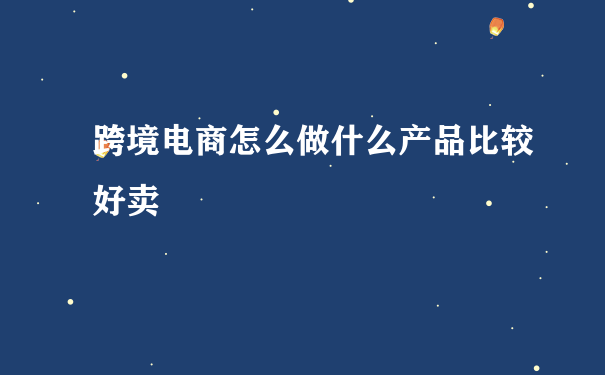 跨境电商怎么做什么产品比较好卖